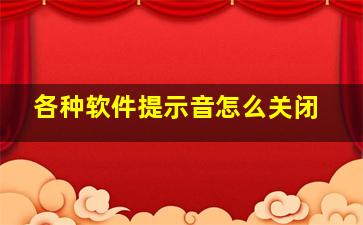 各种软件提示音怎么关闭